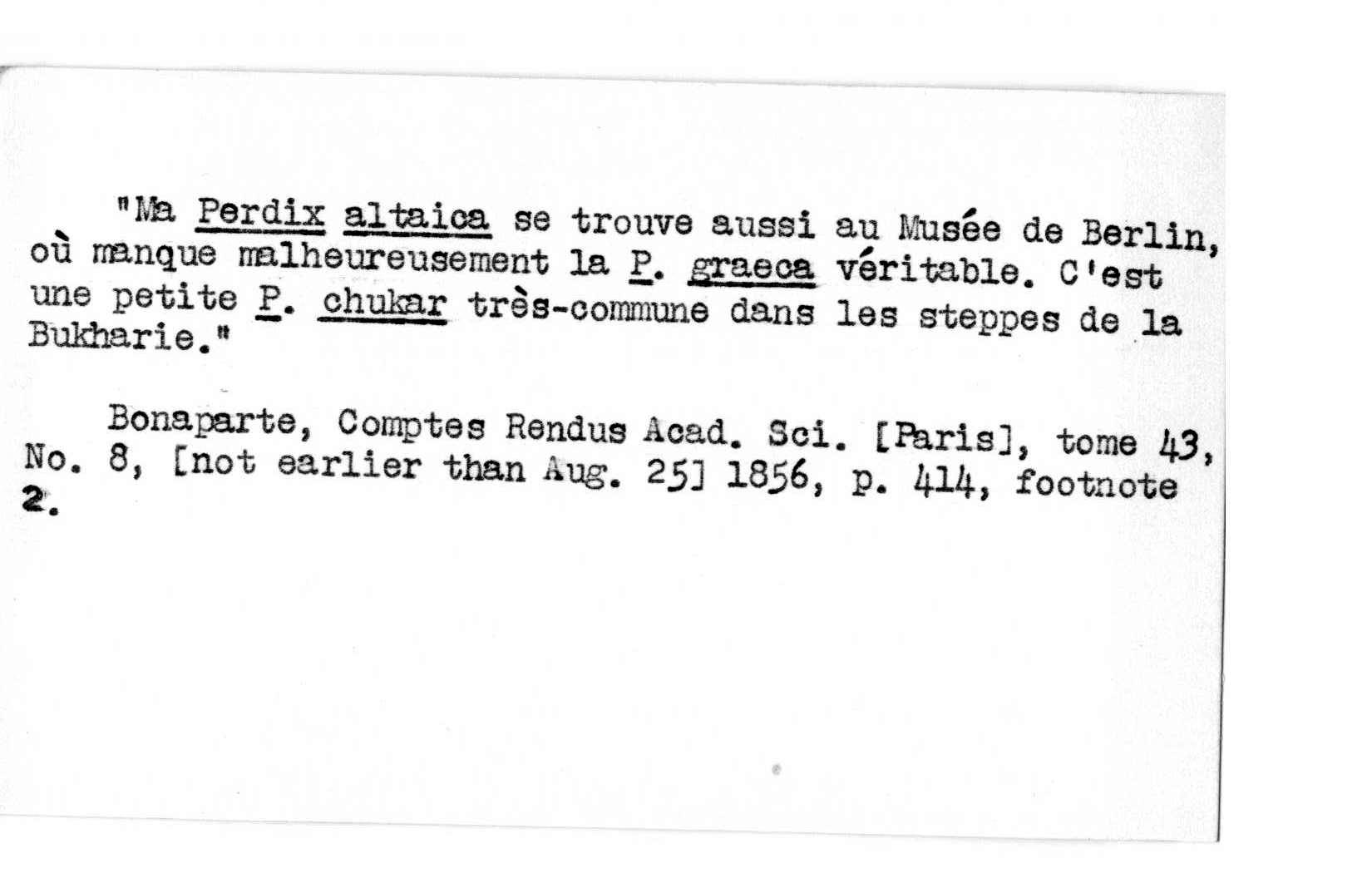 "Ma Perdix altaica se trouve aussi au Musée de Berlin, où manque malheureusement la P. graeca véritable. C'est une petite P. chukar très-commune dans les steppes de la Bukharie."

Bonaparte, Comptes Rendus Acad. Sci. [Paris], tome 43, No. 8, [not earlier than Aug. 25] 1856, p. 414, footnote 2.